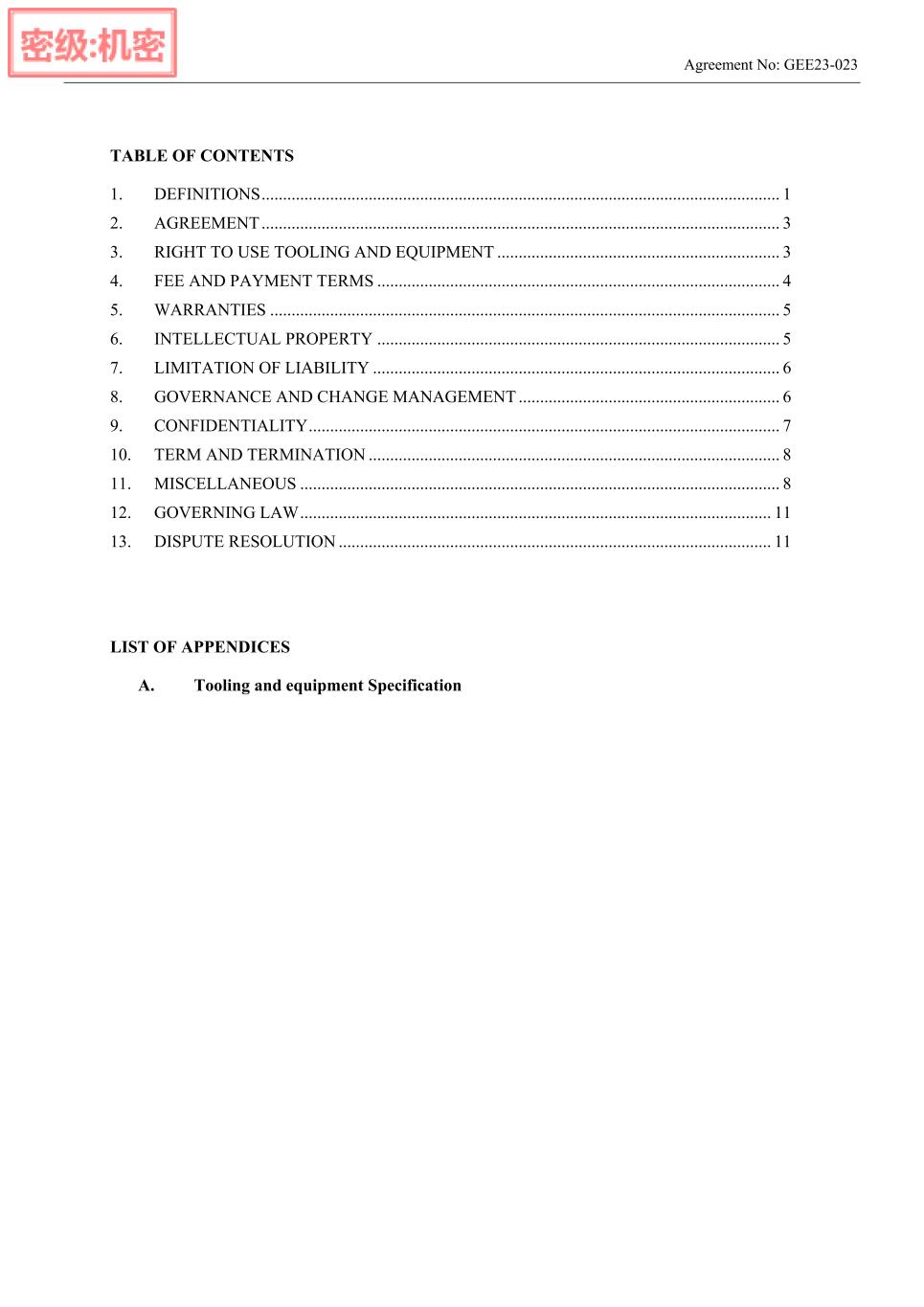 密级:机密

Agreement No: GEE23-023

TABLE OF CONTENTS

1. DEFINITIONS ........ 1
2. AGREEMENT ........ 3
3. RIGHT TO USE TOOLING AND EQUIPMENT ........ 3
4. FEE AND PAYMENT TERMS ........ 4
5. WARRANTIES ........ 5
6. INTELLECTUAL PROPERTY ........ 5
7. LIMITATION OF LIABILITY ........ 6
8. GOVERNANCE AND CHANGE MANAGEMENT ........ 6
9. CONFIDENTIALITY ........ 7
10. TERM AND TERMINATION ........ 8
11. MISCELLANEOUS ........ 8
12. GOVERNING LAW ........ 11
13. DISPUTE RESOLUTION ........ 11

LIST OF APPENDICES

A. Tooling and equipment Specification